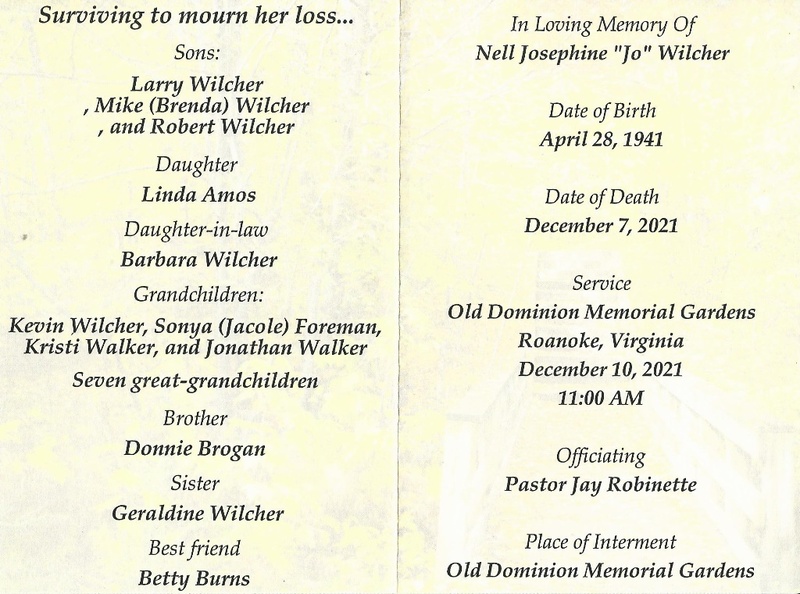 Surviving to mourn her loss...

Sons:

Larry Wilcher
, Mike (Brenda) Wilcher
, and Robert Wilcher

Daughter

Linda Amos

Daughter-in-law

Barbara Wilcher

Grandchildren:

Kevin Wilcher, Sonya (Jacole) Foreman, Kristi Walker, and Jonathan Walker

Seven great-grandchildren

Brother

Donnie Brogan

Sister

Geraldine Wilcher

Best friend

Betty Burns

In Loving Memory Of

Nell Josephine "Jo" Wilcher

Date of Birth

April 28, 1941

Date of Death

December 7, 2021

Service

Old Dominion Memorial Gardens
Roanoke, Virginia
December 10, 2021
11:00 AM

Officiating

Pastor Jay Robinette

Place of Interment

Old Dominion Memorial Gardens